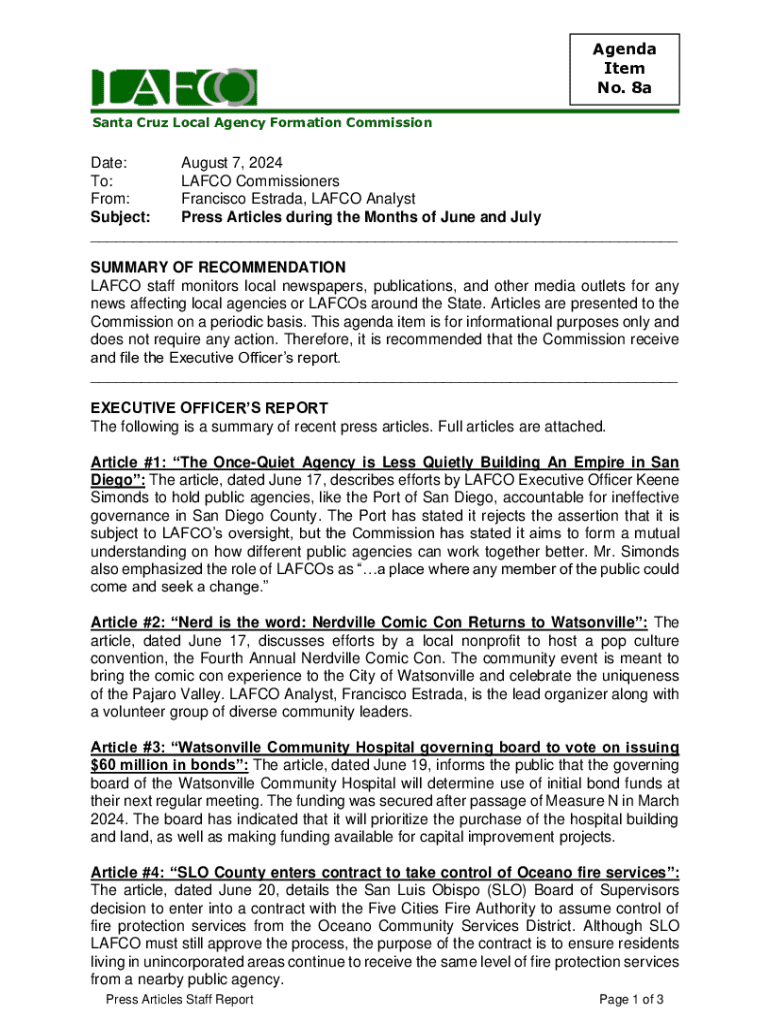 Agenda Item No. 8a

LAFCO

Santa Cruz Local Agency Formation Commission

Date: August 7, 2024
To: LAFCO Commissioners
From: Francisco Estrada, LAFCO Analyst
Subject: Press Articles during the Months of June and July

SUMMARY OF RECOMMENDATION
LAFCO staff monitors local newspapers, publications, and other media outlets for any news affecting local agencies or LAFCOs around the State. Articles are presented to the Commission on a periodic basis. This agenda item is for informational purposes only and does not require any action. Therefore, it is recommended that the Commission receive and file the Executive Officer's report.

EXECUTIVE OFFICER'S REPORT
The following is a summary of recent press articles. Full articles are attached.

Article #1: "The Once-Quiet Agency is Less Quietly Building An Empire in San Diego": The article, dated June 17, describes efforts by LAFCO Executive Officer Keene Simonds to hold public agencies, like the Port of San Diego, accountable for ineffective governance in San Diego County. The Port has stated it rejects the assertion that it is subject to LAFCO's oversight, but the Commission has stated it aims to form a mutual understanding on how different public agencies can work together better. Mr. Simonds also emphasized the role of LAFCOs as "…a place where any member of the public could come and seek a change."

Article #2: "Nerd is the word: Nerdville Comic Con Returns to Watsonville": The article, dated June 17, discusses efforts by a local nonprofit to host a pop culture convention, the Fourth Annual Nerdville Comic Con. The community event is meant to bring the comic con experience to the City of Watsonville and celebrate the uniqueness of the Pajaro Valley. LAFCO Analyst, Francisco Estrada, is the lead organizer along with a volunteer group of diverse community leaders.

Article #3: "Watsonville Community Hospital governing board to vote on issuing $60 million in bonds": The article, dated June 19, informs the public that the governing board of the Watsonville Community Hospital will determine use of initial bond funds at their next regular meeting. The funding was secured after passage of Measure N in March 2024. The board has indicated that it will prioritize the purchase of the hospital building and land, as well as making funding available for capital improvement projects.

Article #4: "SLO County enters contract to take control of Oceano fire services": The article, dated June 20, details the San Luis Obispo (SLO) Board of Supervisors decision to enter into a contract with the Five Cities Fire Authority to assume control of fire protection services from the Oceano Community Services District. Although SLO LAFCO must still approve the process, the purpose of the contract is to ensure residents living in unincorporated areas continue to receive the same level of fire protection services from a nearby public agency.

Press Articles Staff Report Page 1 of 3